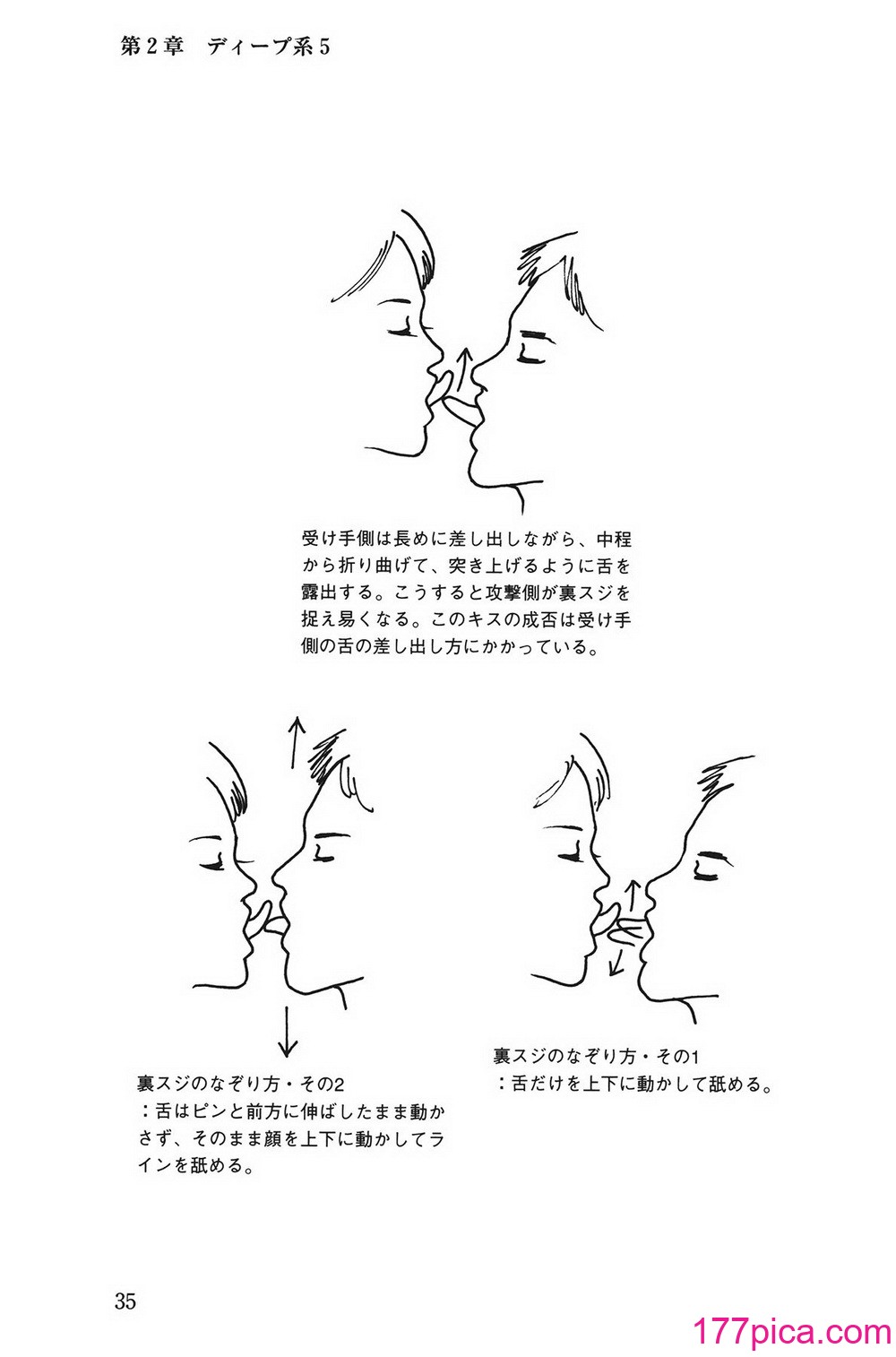 第2章　ディープ系5

受け手側は長めに差し出しながら、中程から折り曲げて、突き上げるように舌を露出する。こうすると攻撃側が裏スジを捉え易くなる。このキスの成否は受け手側の舌の差し出し方にかかっている。

裏スジのなぞり方・その2
：舌はピンと前方に伸ばしたまま動かさず、そのまま顔を上下に動かしてラインを舐める。

裏スジのなぞり方・その1
：舌だけを上下に動かして舐める。

35

177pica.com